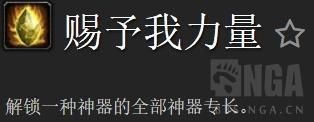 赐予我力量

NGA

解锁一种神器的全部神器专长。

NGA.CN